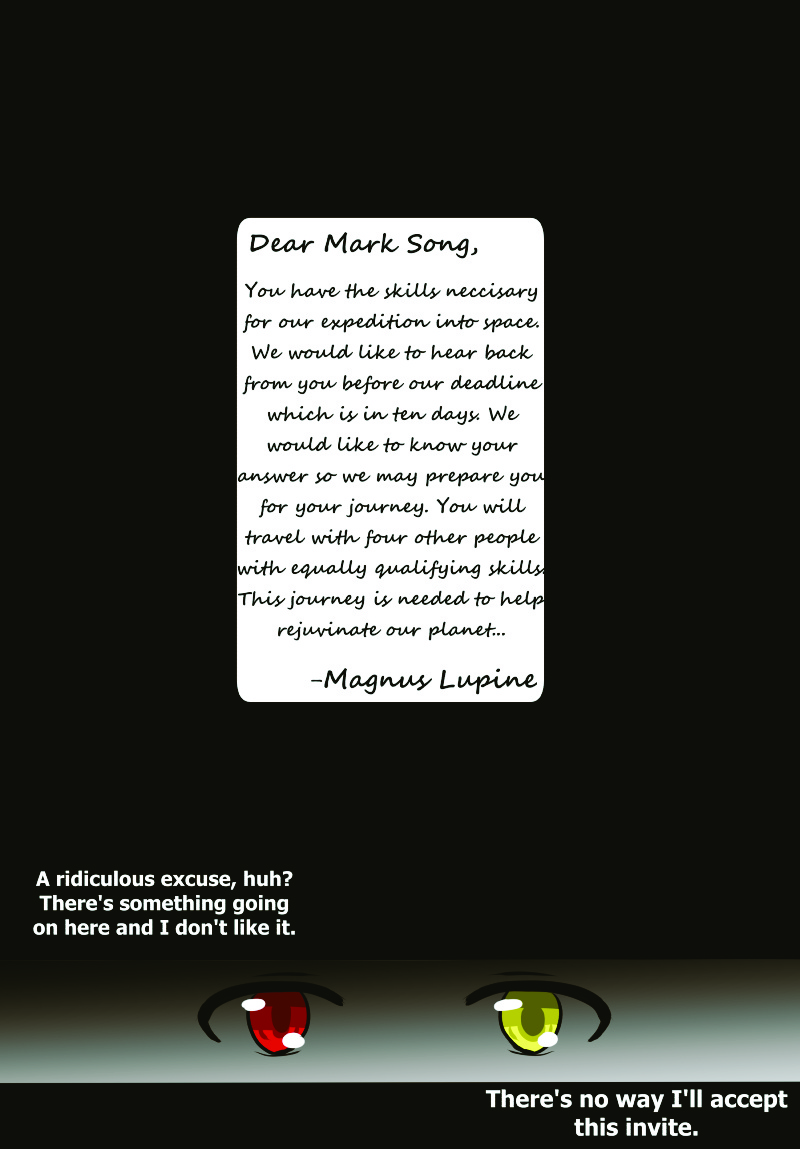 Dear Mark Song,

You have the skills neccisary for our expedition into space. We would like to hear back from you before our deadline which is in ten days. We would like to know your answer so we may prepare you for your journey. You will travel with four other people with equally qualifying skills. This journey is needed to help rejuvinate our planet...

-Magnus Lupine

A ridiculous excuse, huh? There's something going on here and I don't like it.

There's no way I'll accept this invite.